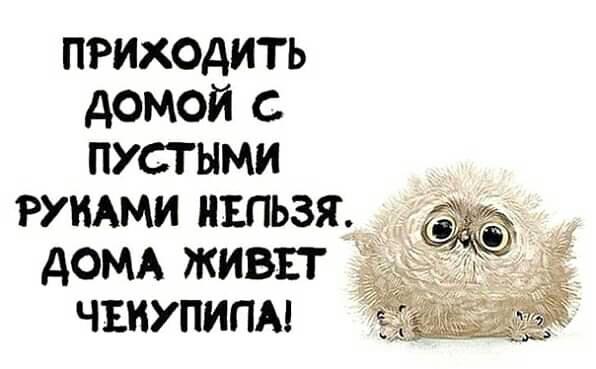 ПРИХОДИТЬ ДОМОЙ С ПУСТЫМИ РУКАМИ НЕЛЬЗЯ. ДОМА ЖИВЕТ ЧЕКУПИЛА!